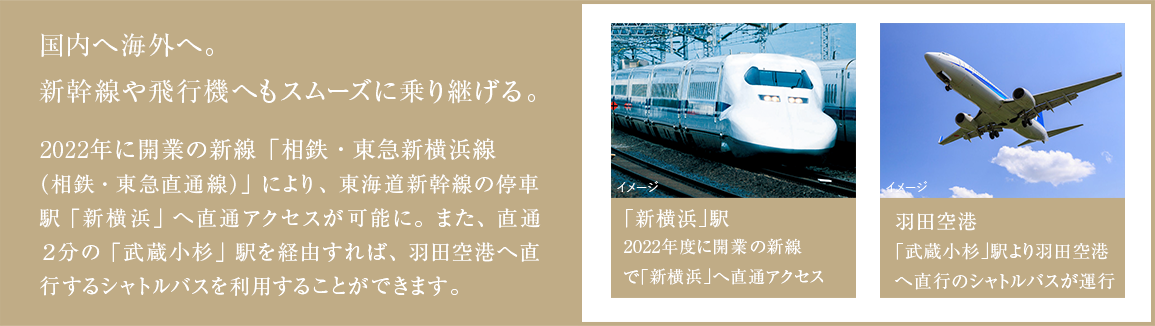 国内へ海外へ。
新幹線や飛行機へもスムーズに乗り継げる。

2022年に開業の新線「相鉄・東急新横浜線（相鉄・東急直通線）」により、東海道新幹線の停車駅「新横浜」へ直通アクセスが可能に。また、直通2分の「武蔵小杉」駅を経由すれば、羽田空港へ直行するシャトルバスを利用することができます。

イメージ

「新横浜」駅
2022年度に開業の新線で「新横浜」へ直通アクセス

イメージ

羽田空港
「武蔵小杉」駅より羽田空港へ直行のシャトルバスが運行